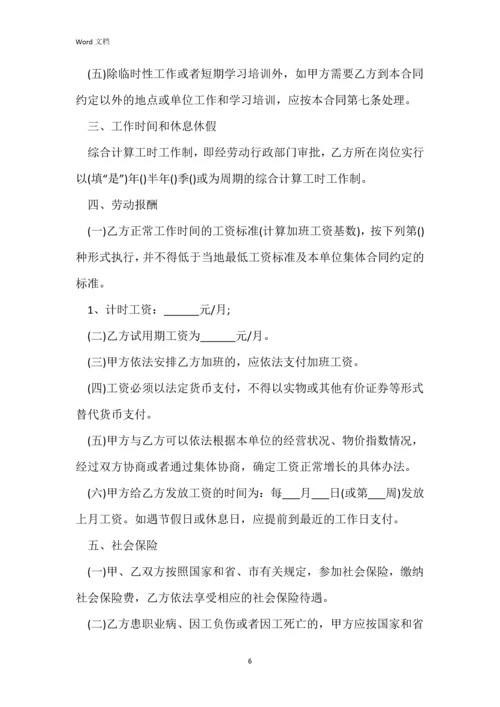 Word 文档

(五)除临时性工作或者短期学习培训外，如甲方需要乙方到本合同约定以外的地点或单位工作和学习培训，应按本合同第七条处理。

三、工作时间和休息休假

综合计算工时工作制，即经劳动行政部门审批，乙方所在岗位实行以(填“是”)年()半年()季()或为周期的综合计算工时工作制。

四、劳动报酬

(一)乙方正常工作时间的工资标准(计算加班工资基数)，按下列第()种形式执行，并不得低于当地最低工资标准及本单位集体合同约定的标准。

1、计时工资：______元/月;

(二)乙方试用期工资为______元/月。

(三)甲方依法安排乙方加班的，应依法支付加班工资。

(四)工资必须以法定货币支付，不得以实物或其他有价证券等形式替代货币支付。

(五)甲方与乙方可以依法根据本单位的经营状况、物价指数情况，经过双方协商或者通过集体协商，确定工资正常增长的具体办法。

(六)甲方给乙方发放工资的时间为：每___月___日(或第___周)发放上月工资。如遇节假日或休息日，应提前到最近的工作日支付。

五、社会保险

(一)甲、乙双方按照国家和省、市有关规定，参加社会保险，缴纳社会保险费，乙方依法享受相应的社会保险待遇。

(二)乙方患职业病、因工负伤或者因工死亡的，甲方应按国家和省

6